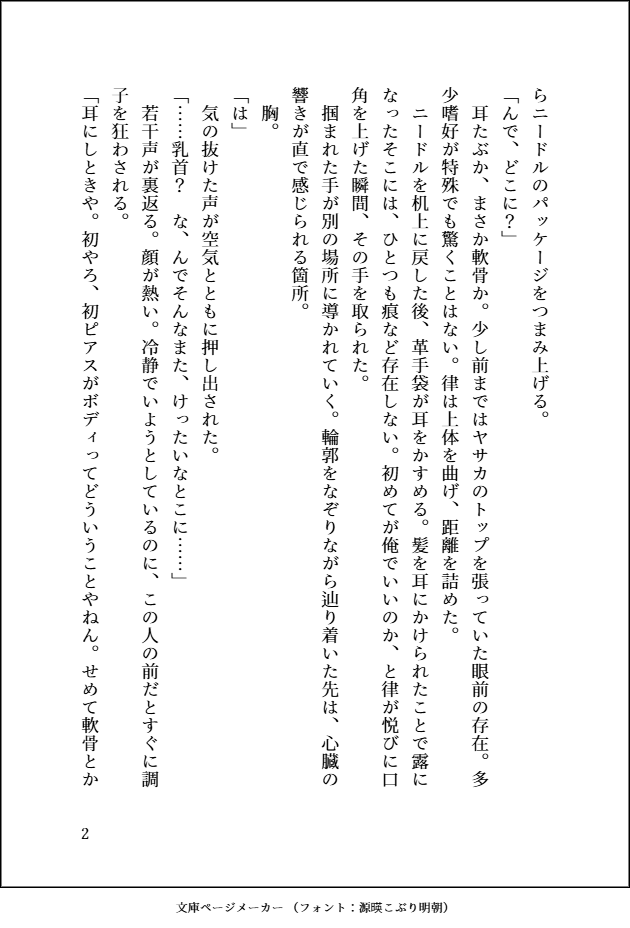 らニードルのパッケージをつまみ上げる。

「んで、どこに？」

耳たぶか、まさか軟骨か。少し前まではヤサカのトップを張っていた眼前の存在。多少嗜好が特殊でも驚くことはない。律は上体を曲げ、距離を詰めた。

ニードルを机上に戻した後、革手袋が耳をかすめる。髪を耳にかけられたことで露になったそこには、ひとつも痕など存在しない。初めてが俺でいいのか、と律が悦びに口角を上げた瞬間、その手を取られた。

掴まれた手が別の場所に導かれていく。輪郭をなぞりながら辿り着いた先は、心臓の響きが直で感じられる箇所。

胸。

「は」

気の抜けた声が空気とともに押し出された。

「……乳首？　な、んでそんなまた、けったいなとこに……」

若干声が裏返る。顔が熱い。冷静でいようとしているのに、この人の前だとすぐに調子を狂わされる。

「耳にしときや。初やろ、初ピアスがボディってどういうことやねん。せめて軟骨とか

2

文庫ページメーカー（フォント：源暎こぶり明朝）